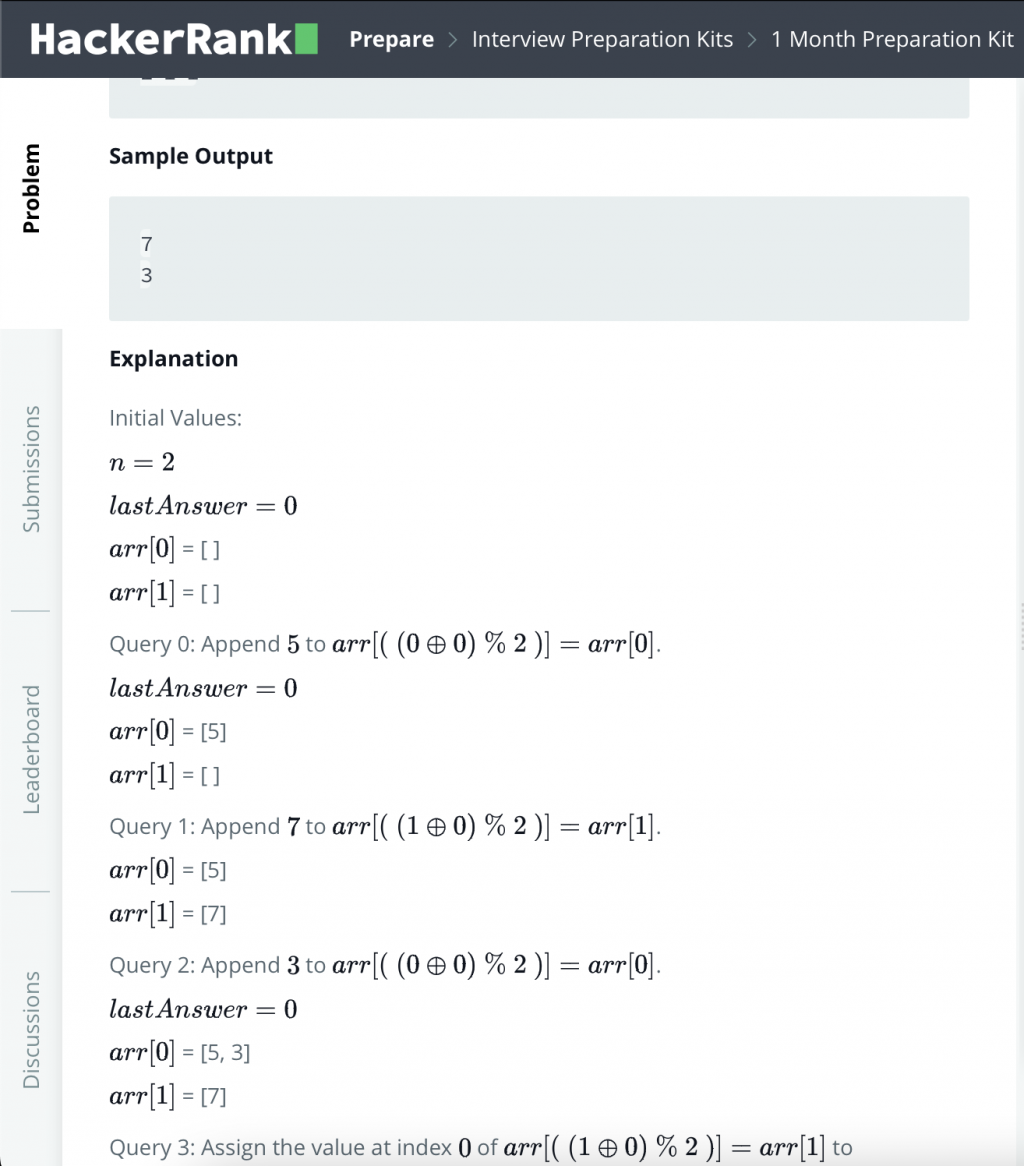 HackerRank Prepare > Interview Preparation Kits > 1 Month Preparation Kit

Problem

Submissions

Leaderboard

Discussions

Sample Output

7
3

Explanation

Initial Values:

$n = 2$

$lastAnswer = 0$

$arr[0]$ = [ ]

$arr[1]$ = [ ]

Query 0: Append $5$ to $arr[(\ (0 \oplus 0)\ \%\ 2\ )] = arr[0]$.

$lastAnswer = 0$

$arr[0]$ = [5]

$arr[1]$ = [ ]

Query 1: Append $7$ to $arr[(\ (1 \oplus 0)\ \%\ 2\ )] = arr[1]$.

$arr[0]$ = [5]

$arr[1]$ = [7]

Query 2: Append $3$ to $arr[(\ (0 \oplus 0)\ \%\ 2\ )] = arr[0]$.

$lastAnswer = 0$

$arr[0]$ = [5, 3]

$arr[1]$ = [7]

Query 3: Assign the value at index $0$ of $arr[(\ (1 \oplus 0)\ \%\ 2\ )] = arr[1]$ to